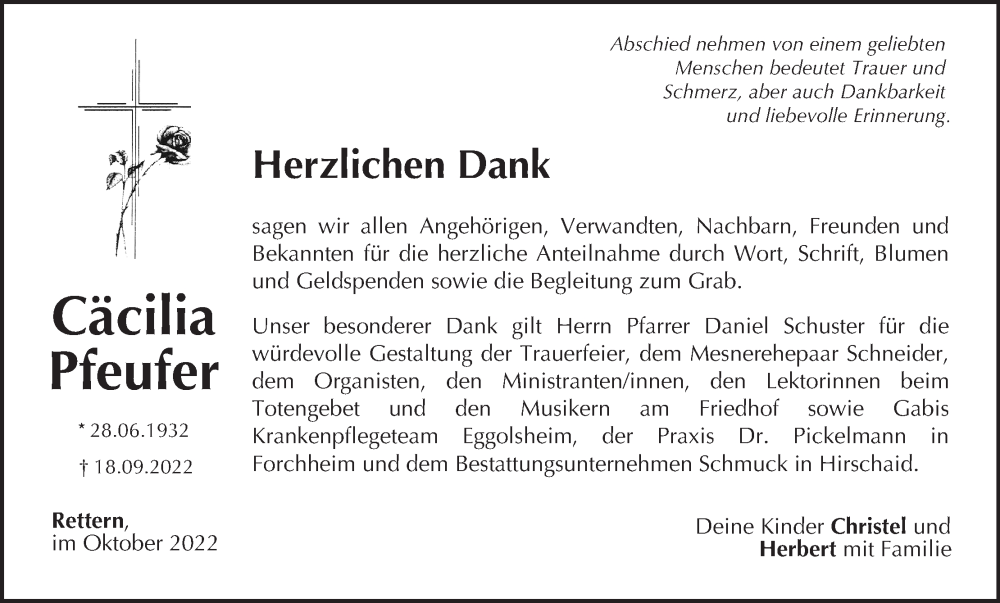 Abschied nehmen von einem geliebten Menschen bedeutet Trauer und Schmerz, aber auch Dankbarkeit und liebevolle Erinnerung.

Herzlichen Dank

sagen wir allen Angehörigen, Verwandten, Nachbarn, Freunden und Bekannten für die herzliche Anteilnahme durch Wort, Schrift, Blumen und Geldspenden sowie die Begleitung zum Grab.

Unser besonderer Dank gilt Herrn Pfarrer Daniel Schuster für die würdevolle Gestaltung der Trauerfeier, dem Mesnerehepaar Schneider, dem Organisten, den Ministranten/innen, den Lektorinnen beim Totengebet und den Musikern am Friedhof sowie Gabis Krankenpflegeteam Eggolsheim, der Praxis Dr. Pickelmann in Forchheim und dem Bestattungsunternehmen Schmuck in Hirschaid.

Cäcilia Pfeufer

* 28.06.1932

† 18.09.2022

Rettern, im Oktober 2022

Deine Kinder Christel und Herbert mit Familie